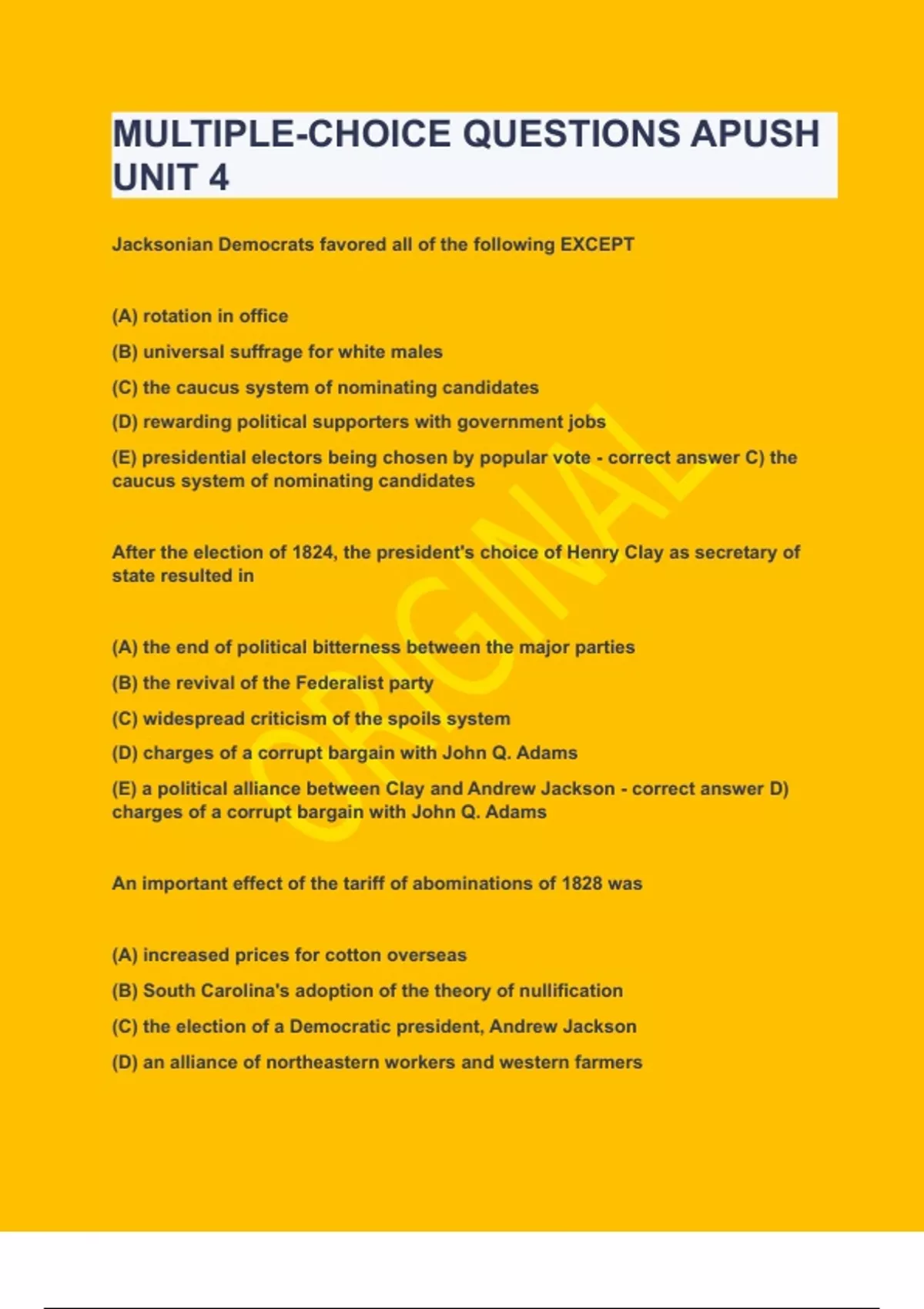 MULTIPLE-CHOICE QUESTIONS APUSH UNIT 4

Jacksonian Democrats favored all of the following EXCEPT

(A) rotation in office

(B) universal suffrage for white males

(C) the caucus system of nominating candidates

(D) rewarding political supporters with government jobs

(E) presidential electors being chosen by popular vote - correct answer C) the caucus system of nominating candidates

After the election of 1824, the president's choice of Henry Clay as secretary of state resulted in

(A) the end of political bitterness between the major parties

(B) the revival of the Federalist party

(C) widespread criticism of the spoils system

(D) charges of a corrupt bargain with John Q. Adams

(E) a political alliance between Clay and Andrew Jackson - correct answer D) charges of a corrupt bargain with John Q. Adams

An important effect of the tariff of abominations of 1828 was

(A) increased prices for cotton overseas

(B) South Carolina's adoption of the theory of nullification

(C) the election of a Democratic president, Andrew Jackson

(D) an alliance of northeastern workers and western farmers

ORIGINAL